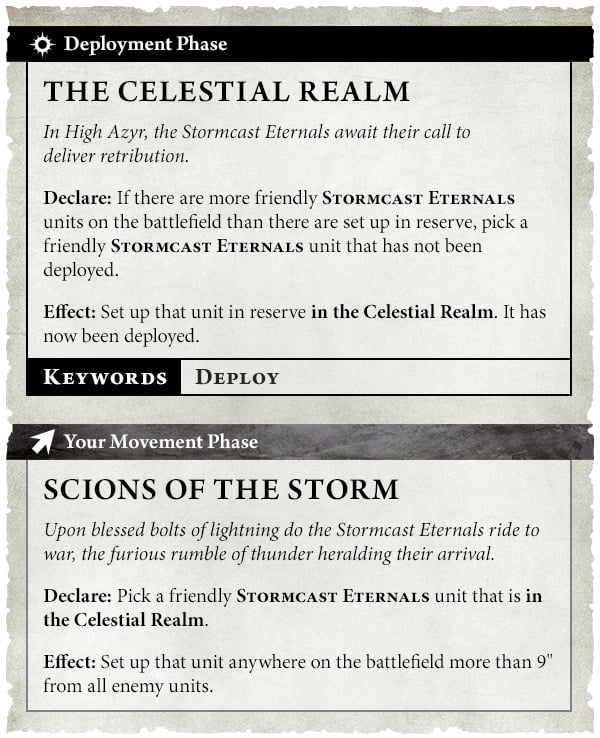 Deployment Phase

THE CELESTIAL REALM

In High Azyr, the Stormcast Eternals await their call to deliver retribution.

Declare: If there are more friendly Stormcast Eternals units on the battlefield than there are set up in reserve, pick a friendly Stormcast Eternals unit that has not been deployed.

Effect: Set up that unit in reserve in the Celestial Realm. It has now been deployed.

Keywords Deploy

Your Movement Phase

SCIONS OF THE STORM

Upon blessed bolts of lightning do the Stormcast Eternals ride to war, the furious rumble of thunder heralding their arrival.

Declare: Pick a friendly Stormcast Eternals unit that is in the Celestial Realm.

Effect: Set up that unit anywhere on the battlefield more than 9" from all enemy units.